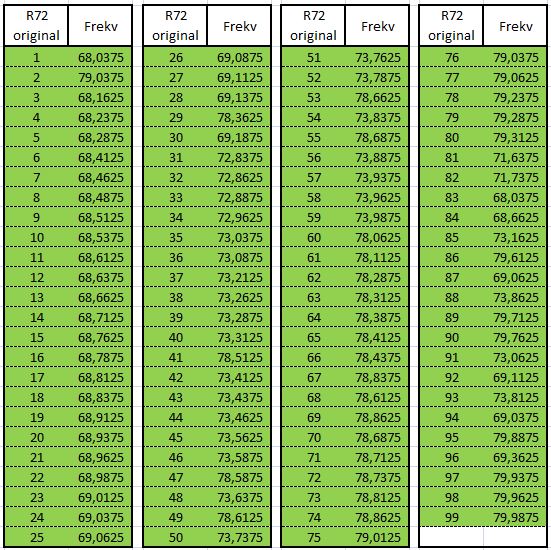 | R72 original | Frekv |
|---|---|
| 1 | 68,0375 |
| 2 | 79,0375 |
| 3 | 68,1625 |
| 4 | 68,2375 |
| 5 | 68,2875 |
| 6 | 68,4125 |
| 7 | 68,4625 |
| 8 | 68,4875 |
| 9 | 68,5125 |
| 10 | 68,5375 |
| 11 | 68,6125 |
| 12 | 68,6375 |
| 13 | 68,6625 |
| 14 | 68,7125 |
| 15 | 68,7625 |
| 16 | 68,7875 |
| 17 | 68,8125 |
| 18 | 68,8375 |
| 19 | 68,9125 |
| 20 | 68,9375 |
| 21 | 68,9625 |
| 22 | 68,9875 |
| 23 | 69,0125 |
| 24 | 69,0375 |
| 25 | 69,0625 |

| R72 original | Frekv |
|---|---|
| 26 | 69,0875 |
| 27 | 69,1125 |
| 28 | 69,1375 |
| 29 | 78,3625 |
| 30 | 69,1875 |
| 31 | 72,8375 |
| 32 | 72,8625 |
| 33 | 72,8875 |
| 34 | 72,9625 |
| 35 | 73,0375 |
| 36 | 73,0875 |
| 37 | 73,2125 |
| 38 | 73,2625 |
| 39 | 73,2875 |
| 40 | 73,3125 |
| 41 | 78,5125 |
| 42 | 73,4125 |
| 43 | 73,4375 |
| 44 | 73,4625 |
| 45 | 73,5625 |
| 46 | 73,5875 |
| 47 | 78,5875 |
| 48 | 73,6375 |
| 49 | 78,6125 |
| 50 | 73,7375 |

| R72 original | Frekv |
|---|---|
| 51 | 73,7625 |
| 52 | 73,7875 |
| 53 | 78,6625 |
| 54 | 73,8375 |
| 55 | 78,6875 |
| 56 | 73,8875 |
| 57 | 73,9375 |
| 58 | 73,9625 |
| 59 | 73,9875 |
| 60 | 78,0625 |
| 61 | 78,1125 |
| 62 | 78,2875 |
| 63 | 78,3125 |
| 64 | 78,3875 |
| 65 | 78,4125 |
| 66 | 78,4375 |
| 67 | 78,8375 |
| 68 | 78,6125 |
| 69 | 78,8625 |
| 70 | 78,6875 |
| 71 | 78,7125 |
| 72 | 78,7375 |
| 73 | 78,8125 |
| 74 | 78,8625 |
| 75 | 79,0125 |

| R72 original | Frekv |
|---|---|
| 76 | 79,0375 |
| 77 | 79,0625 |
| 78 | 79,2375 |
| 79 | 79,2875 |
| 80 | 79,3125 |
| 81 | 71,6375 |
| 82 | 71,7375 |
| 83 | 68,0375 |
| 84 | 68,6625 |
| 85 | 73,1625 |
| 86 | 79,6125 |
| 87 | 69,0625 |
| 88 | 73,8625 |
| 89 | 79,7125 |
| 90 | 79,7625 |
| 91 | 73,0625 |
| 92 | 69,1125 |
| 93 | 73,8125 |
| 94 | 69,0375 |
| 95 | 79,8875 |
| 96 | 69,3625 |
| 97 | 79,9375 |
| 98 | 79,9625 |
| 99 | 79,9875 |